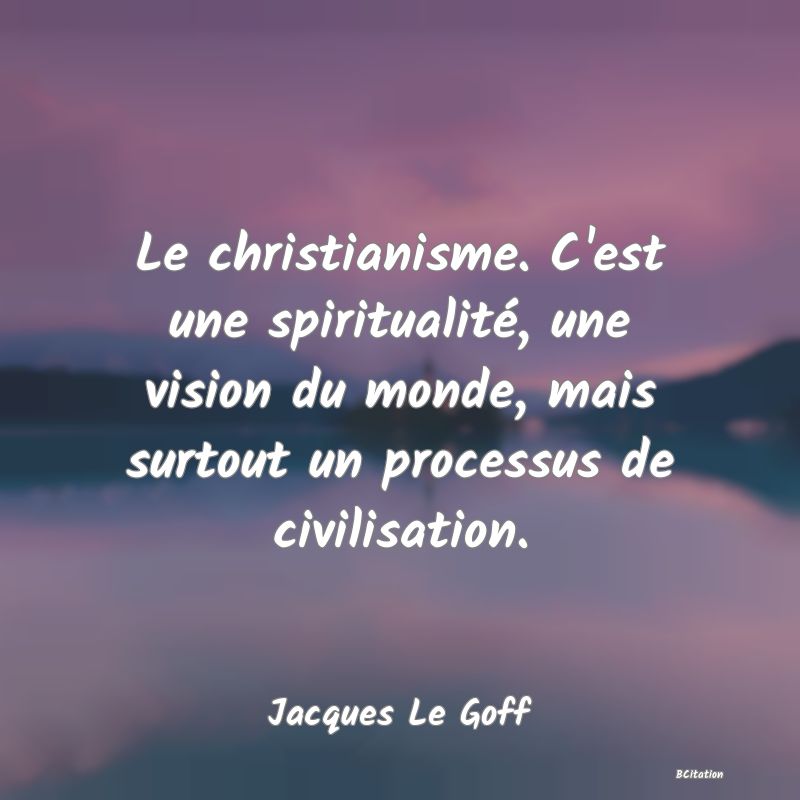 Le christianisme. C'est une spiritualité, une vision du monde, mais surtout un processus de civilisation.

Jacques Le Goff

BCitation